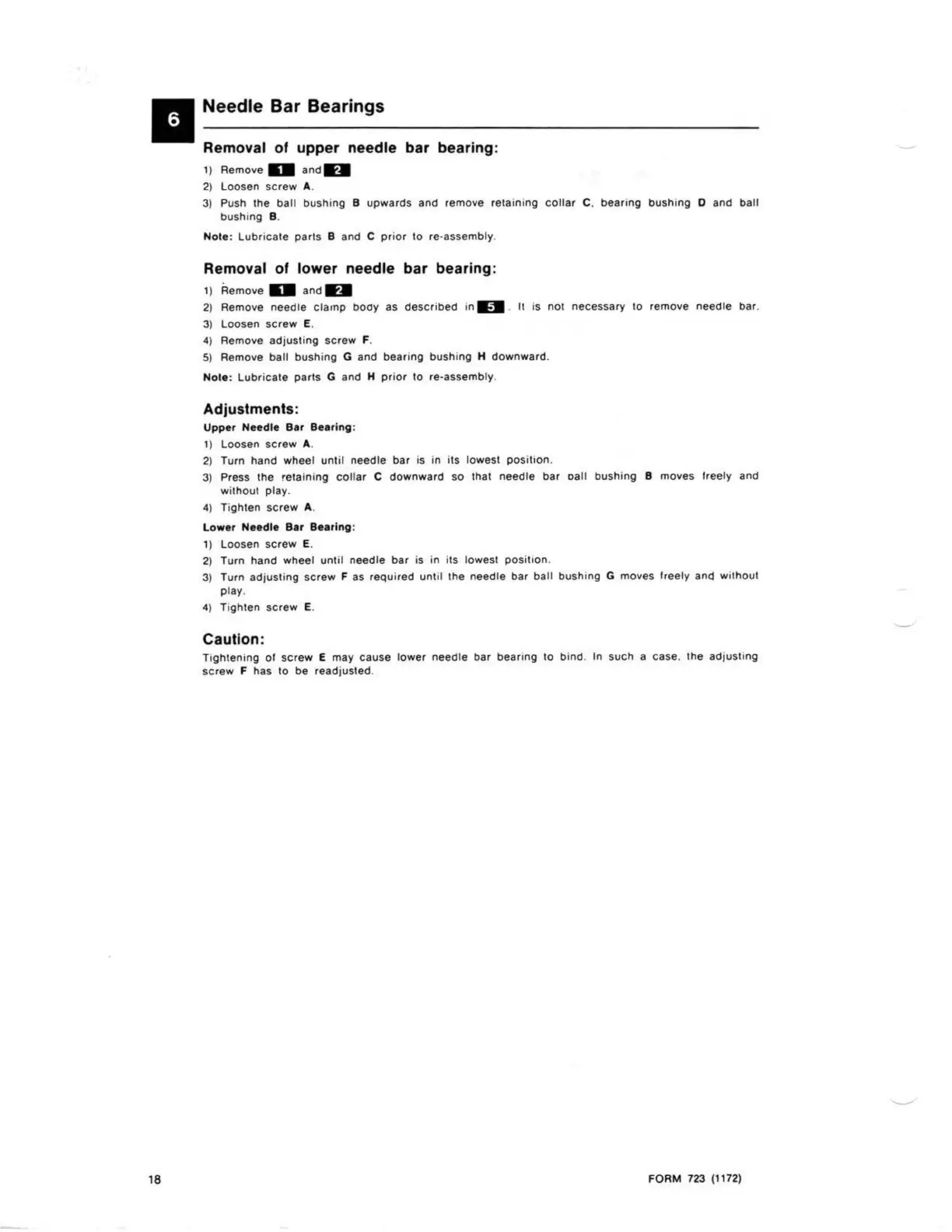 6

Needle Bar Bearings

Removal of upper needle bar bearing:

1) Remove 1 and 2
2) Loosen screw A.
3) Push the ball bushing B upwards and remove retaining collar C, bearing bushing D and ball bushing B.

Note: Lubricate parts B and C prior to re-assembly.

Removal of lower needle bar bearing:

1) Remove 1 and 2
2) Remove needle clamp body as described in 5. It is not necessary to remove needle bar.
3) Loosen screw E.
4) Remove adjusting screw F.
5) Remove ball bushing G and bearing bushing H downward.

Note: Lubricate parts G and H prior to re-assembly.

Adjustments:

Upper Needle Bar Bearing:
1) Loosen screw A.
2) Turn hand wheel until needle bar is in its lowest position.
3) Press the retaining collar C downward so that needle bar ball bushing B moves freely and without play.
4) Tighten screw A.

Lower Needle Bar Bearing:
1) Loosen screw E.
2) Turn hand wheel until needle bar is in its lowest position.
3) Turn adjusting screw F as required until the needle bar ball bushing G moves freely and without play.
4) Tighten screw E.

Caution:

Tightening of screw E may cause lower needle bar bearing to bind. In such a case, the adjusting screw F has to be readjusted.

18

FORM 723 (1172)